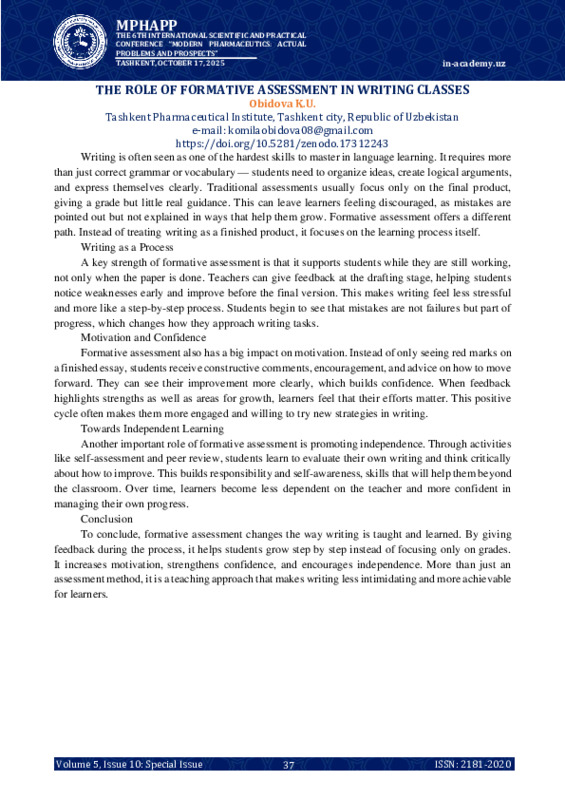 MPHAPP
THE 6TH INTERNATIONAL SCIENTIFIC AND PRACTICAL CONFERENCE "MODERN PHARMACEUTICS: ACTUAL PROBLEMS AND PROSPECTS"
TASHKENT, OCTOBER 17, 2025

in-academy.uz

THE ROLE OF FORMATIVE ASSESSMENT IN WRITING CLASSES
Obidova K.U.
Tashkent Pharmaceutical Institute, Tashkent city, Republic of Uzbekistan
e-mail: komilaobidova08@gmail.com
https://doi.org/10.5281/zenodo.17312243

Writing is often seen as one of the hardest skills to master in language learning. It requires more than just correct grammar or vocabulary — students need to organize ideas, create logical arguments, and express themselves clearly. Traditional assessments usually focus only on the final product, giving a grade but little real guidance. This can leave learners feeling discouraged, as mistakes are pointed out but not explained in ways that help them grow. Formative assessment offers a different path. Instead of treating writing as a finished product, it focuses on the learning process itself.

Writing as a Process

A key strength of formative assessment is that it supports students while they are still working, not only when the paper is done. Teachers can give feedback at the drafting stage, helping students notice weaknesses early and improve before the final version. This makes writing feel less stressful and more like a step-by-step process. Students begin to see that mistakes are not failures but part of progress, which changes how they approach writing tasks.

Motivation and Confidence

Formative assessment also has a big impact on motivation. Instead of only seeing red marks on a finished essay, students receive constructive comments, encouragement, and advice on how to move forward. They can see their improvement more clearly, which builds confidence. When feedback highlights strengths as well as areas for growth, learners feel that their efforts matter. This positive cycle often makes them more engaged and willing to try new strategies in writing.

Towards Independent Learning

Another important role of formative assessment is promoting independence. Through activities like self-assessment and peer review, students learn to evaluate their own writing and think critically about how to improve. This builds responsibility and self-awareness, skills that will help them beyond the classroom. Over time, learners become less dependent on the teacher and more confident in managing their own progress.

Conclusion

To conclude, formative assessment changes the way writing is taught and learned. By giving feedback during the process, it helps students grow step by step instead of focusing only on grades. It increases motivation, strengthens confidence, and encourages independence. More than just an assessment method, it is a teaching approach that makes writing less intimidating and more achievable for learners.

Volume 5, Issue 10: Special Issue 37 ISSN: 2181-2020